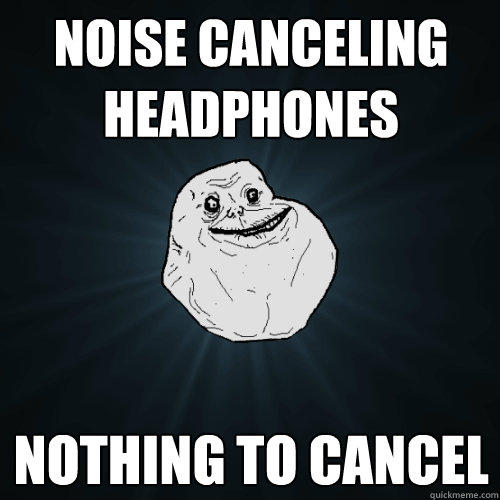 NOISE CANCELING HEADPHONES

NOTHING TO CANCEL

quickmeme.com